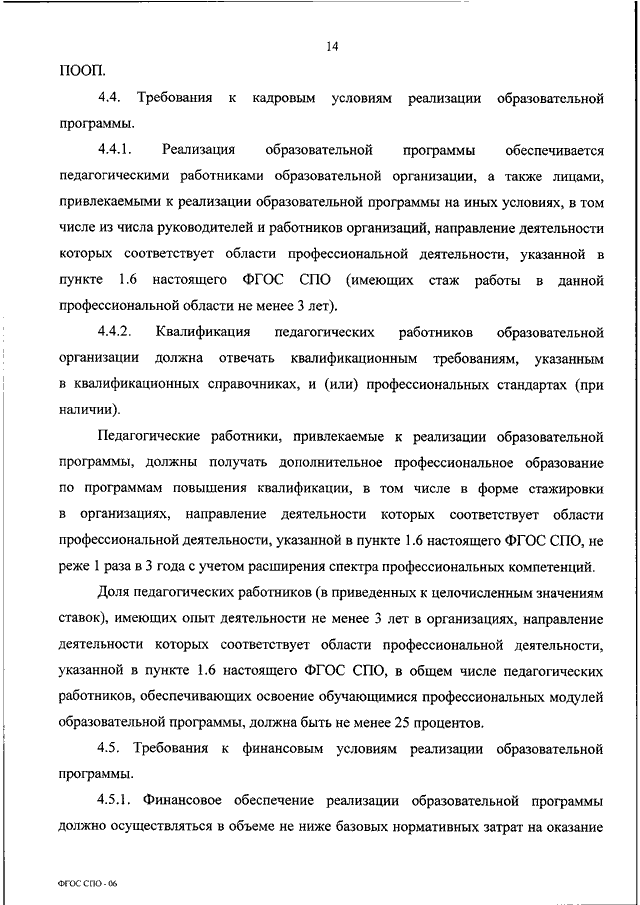 14

ПООП.

4.4. Требования к кадровым условиям реализации образовательной программы.

4.4.1. Реализация образовательной программы обеспечивается педагогическими работниками образовательной организации, а также лицами, привлекаемыми к реализации образовательной программы на иных условиях, в том числе из числа руководителей и работников организаций, направление деятельности которых соответствует области профессиональной деятельности, указанной в пункте 1.6 настоящего ФГОС СПО (имеющих стаж работы в данной профессиональной области не менее 3 лет).

4.4.2. Квалификация педагогических работников образовательной организации должна отвечать квалификационным требованиям, указанным в квалификационных справочниках, и (или) профессиональных стандартах (при наличии).

Педагогические работники, привлекаемые к реализации образовательной программы, должны получать дополнительное профессиональное образование по программам повышения квалификации, в том числе в форме стажировки в организациях, направление деятельности которых соответствует области профессиональной деятельности, указанной в пункте 1.6 настоящего ФГОС СПО, не реже 1 раза в 3 года с учетом расширения спектра профессиональных компетенций.

Доля педагогических работников (в приведенных к целочисленным значениям ставок), имеющих опыт деятельности не менее 3 лет в организациях, направление деятельности которых соответствует области профессиональной деятельности, указанной в пункте 1.6 настоящего ФГОС СПО, в общем числе педагогических работников, обеспечивающих освоение обучающимися профессиональных модулей образовательной программы, должна быть не менее 25 процентов.

4.5. Требования к финансовым условиям реализации образовательной программы.

4.5.1. Финансовое обеспечение реализации образовательной программы должно осуществляться в объеме не ниже базовых нормативных затрат на оказание

ФГОС СПО - 06